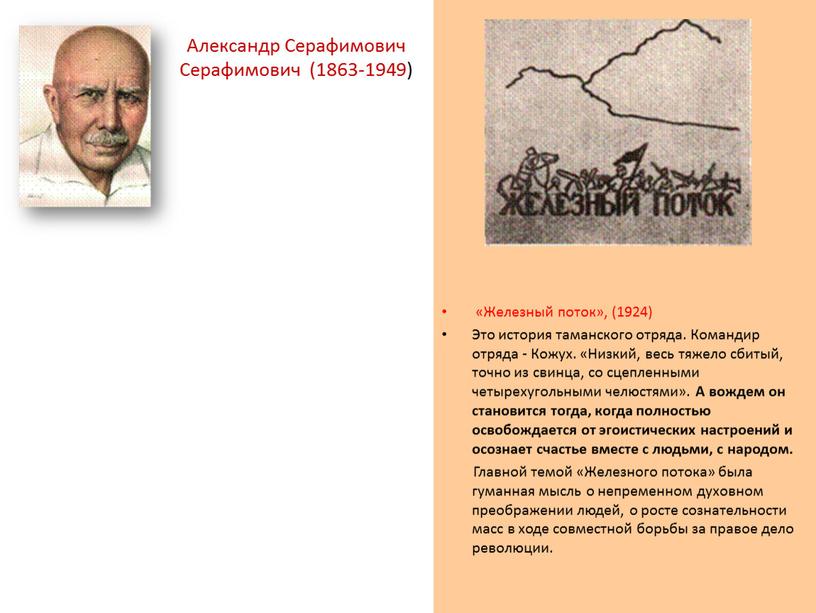 Александр Серафимович Серафимович (1863-1949)

ЖЕЛЕЗНЫЙ ПОТОК

• «Железный поток», (1924)

• Это история таманского отряда. Командир отряда - Кожух. «Низкий, весь тяжело сбитый, точно из свинца, со сцепленными четырехугольными челюстями». А вождем он становится тогда, когда полностью освобождается от эгоистических настроений и осознает счастье вместе с людьми, с народом.

Главной темой «Железного потока» была гуманная мысль о непременном духовном преображении людей, о росте сознательности масс в ходе совместной борьбы за правое дело революции.